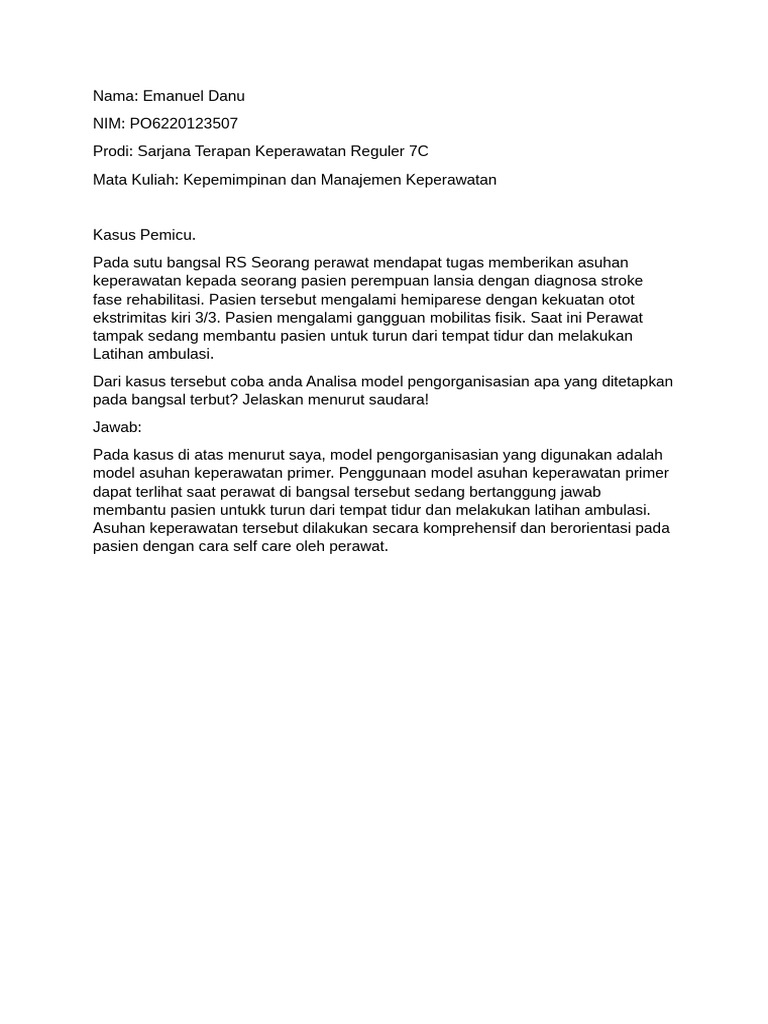 Nama: Emanuel Danu

NIM: PO6220123507

Prodi: Sarjana Terapan Keperawatan Reguler 7C

Mata Kuliah: Kepemimpinan dan Manajemen Keperawatan

Kasus Pemicu.

Pada sutu bangsal RS Seorang perawat mendapat tugas memberikan asuhan keperawatan kepada seorang pasien perempuan lansia dengan diagnosa stroke fase rehabilitasi. Pasien tersebut mengalami hemiparese dengan kekuatan otot ekstrimitas kiri 3/3. Pasien mengalami gangguan mobilitas fisik. Saat ini Perawat tampak sedang membantu pasien untuk turun dari tempat tidur dan melakukan Latihan ambulasi.

Dari kasus tersebut coba anda Analisa model pengorganisasian apa yang ditetapkan pada bangsal terbut? Jelaskan menurut saudara!

Jawab:

Pada kasus di atas menurut saya, model pengorganisasian yang digunakan adalah model asuhan keperawatan primer. Penggunaan model asuhan keperawatan primer dapat terlihat saat perawat di bangsal tersebut sedang bertanggung jawab membantu pasien untukk turun dari tempat tidur dan melakukan latihan ambulasi. Asuhan keperawatan tersebut dilakukan secara komprehensif dan berorientasi pada pasien dengan cara self care oleh perawat.